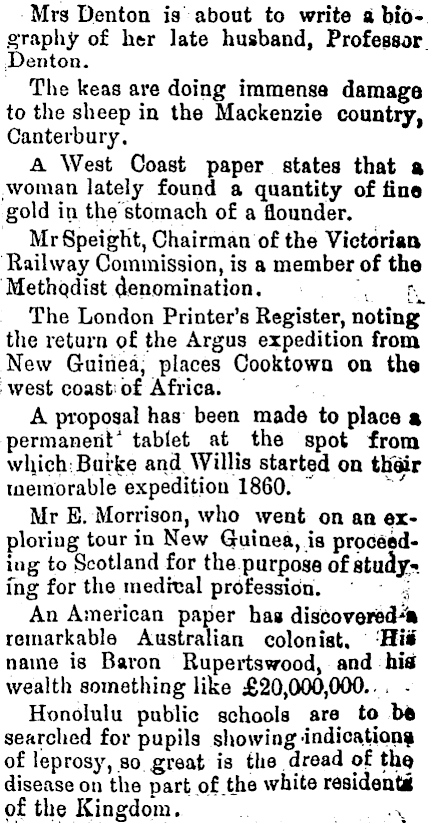 Mrs Denton is about to write a biography of her late husband, Professor Denton.

The keas are doing immense damage to the sheep in the Mackenzie country, Canterbury.

A West Coast paper states that a woman lately found a quantity of fine gold in the stomach of a flounder.

Mr Speight, Chairman of the Victorian Railway Commission, is a member of the Methodist denomination.

The London Printer's Register, noting the return of the Argus expedition from New Guinea, places Cooktown on the west coast of Africa.

A proposal has been made to place a permanent tablet at the spot from which Burke and Willis started on their memorable expedition 1860.

Mr E. Morrison, who went on an exploring tour in New Guinea, is proceeding to Scotland for the purpose of studying for the medical profession.

An American paper has discovered a remarkable Australian colonist. His name is Baron Rupertswood, and his wealth something like £20,000,000.

Honolulu public schools are to be searched for pupils showing indications of leprosy, so great is the dread of the disease on the part of the white residents of the Kingdom.